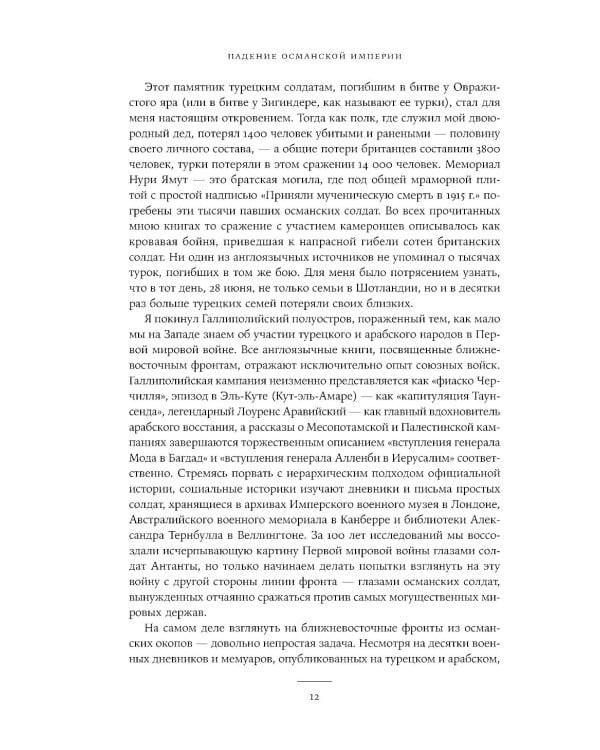 ПАДЕНИЕ ОСМАНСКОЙ ИМПЕРИИ

Этот памятник турецким солдатам, погибшим в битве у Овражистого яра (или в битве у Зигиндере, как называют ее турки), стал для меня настоящим откровением. Тогда как полк, где служил мой двоюродный дед, потерял 1400 человек убитыми и ранеными — половину своего личного состава, — а общие потери британцев составили 3800 человек, турки потеряли в этом сражении 14 000 человек. Мемориал Нури Ямут — это братская могила, где под общей мраморной плитой с простой надписью «Приняли мученическую смерть в 1915 г.» погребены эти тысячи павших османских солдат. Во всех прочитанных мною книгах то сражение с участием камеронцев описывалось как кровавая бойня, приведшая к напрасной гибели сотен британских солдат. Ни один из англоязычных источников не упоминал о тысячах турок, погибших в том же бою. Для меня было потрясением узнать, что в тот день, 28 июня, не только семьи в Шотландии, но и в десятки раз больше турецких семей потеряли своих близких.

Я покинул Галлиполийский полуостров, пораженный тем, как мало мы на Западе знаем об участии турецкого и арабского народов в Первой мировой войне. Все англоязычные книги, посвященные ближневосточным фронтам, отражают исключительно опыт союзных войск. Галлиполийская кампания неизменно представляется как «фиаско Черчилля», эпизод в Эль-Куте (Кут-эль-Амаре) — как «капитуляция Таунсенда», легендарный Лоуренс Аравийский — как главный вдохновитель арабского восстания, а рассказы о Месопотамской и Палестинской кампаниях завершаются торжественным описанием «вступления генерала Мода в Багдад» и «вступления генерала Алленби в Иерусалим» соответственно. Стремясь порвать с иерархическим подходом официальной истории, социальные историки изучают дневники и письма простых солдат, хранящиеся в архивах Имперского военного музея в Лондоне, Австралийского военного мемориала в Канберре и библиотеки Александра Тернбулла в Веллингтоне. За 100 лет исследований мы воссоздали исчерпывающую картину Первой мировой войны глазами солдат Антанты, но только начинаем делать попытки взглянуть на эту войну с другой стороны линии фронта — глазами османских солдат, вынужденных отчаянно сражаться против самых могущественных мировых держав.

На самом деле взглянуть на ближневосточные фронты из османских окопов — довольно непростая задача. Несмотря на десятки военных дневников и мемуаров, опубликованных на турецком и арабском,

12